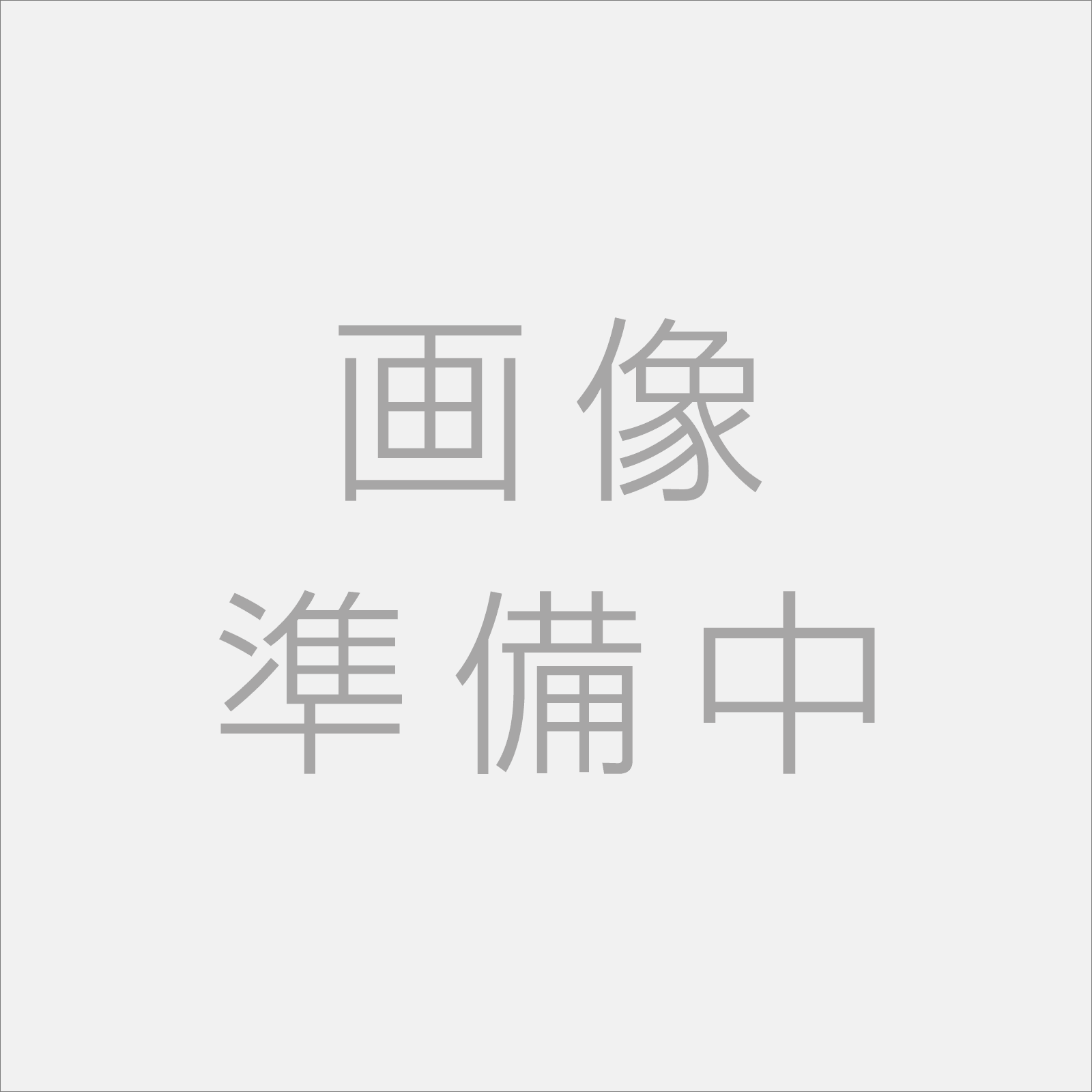 画像
準備中